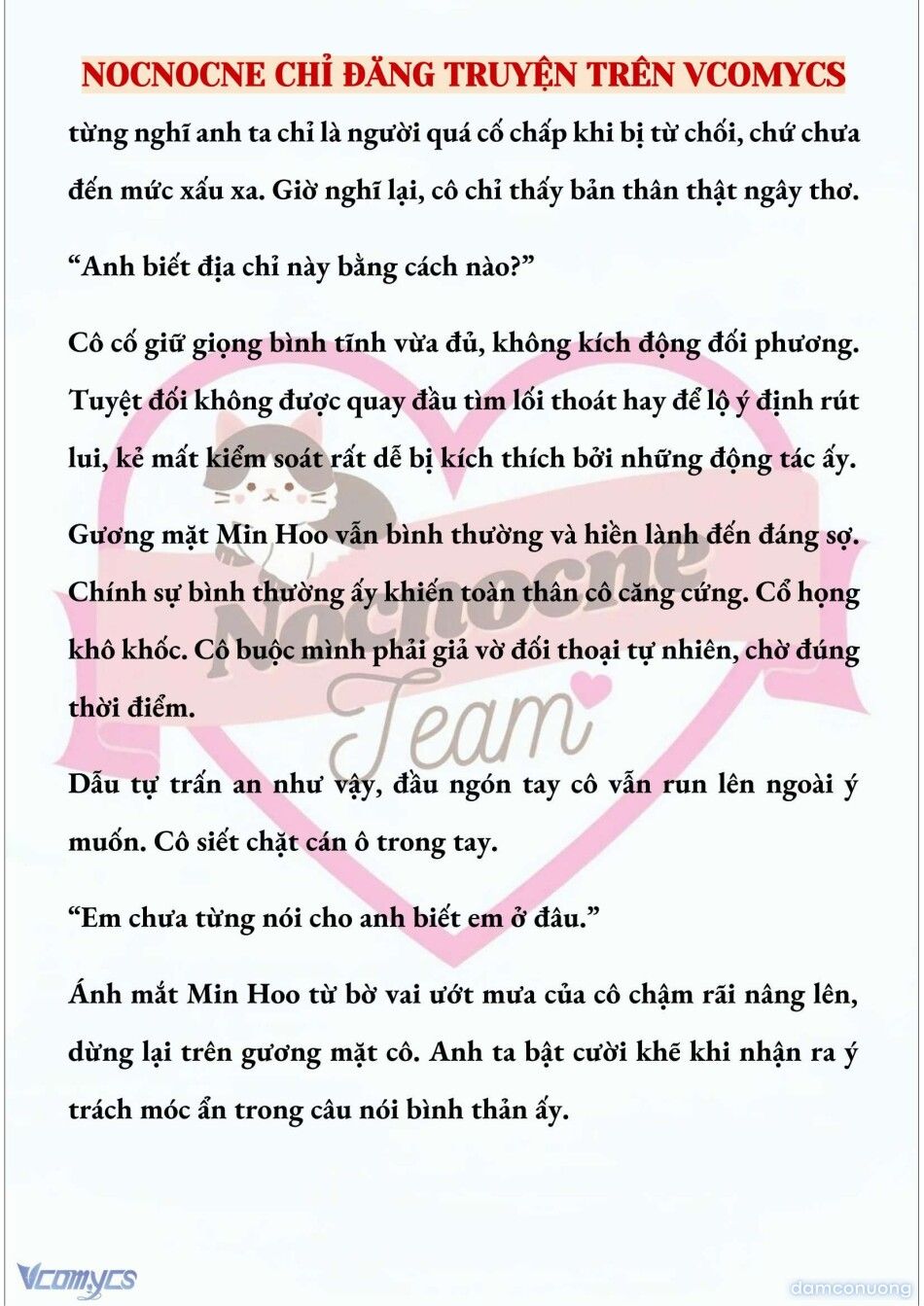 NOCNOCNE CHỈ ĐĂNG TRUYỆN TRÊN VCOMYCS

từng nghĩ anh ta chỉ là người quá cố chấp khi bị từ chối, chứ chưa đến mức xấu xa. Giờ nghĩ lại, cô chỉ thấy bản thân thật ngây thơ.

“Anh biết địa chỉ này bằng cách nào?”

Cô cố giữ giọng bình tĩnh vừa đủ, không kích động đối phương. Tuyệt đối không được quay đầu tìm lối thoát hay để lộ ý định rút lui, kẻ mất kiểm soát rất dễ bị kích thích bởi những động tác ấy.

Gương mặt Min Hoo vẫn bình thường và hiền lành đến đáng sợ. Chính sự bình thường ấy khiến toàn thân cô căng cứng. Cổ họng khô khốc. Cô buộc mình phải giả vờ đối thoại tự nhiên, chờ đúng thời điểm.

Dẫu tự trấn an như vậy, đầu ngón tay cô vẫn run lên ngoài ý muốn. Cô siết chặt cán ô trong tay.

“Em chưa từng nói cho anh biết em ở đâu.”

Ánh mắt Min Hoo từ bờ vai ướt mưa của cô chậm rãi nâng lên, dừng lại trên gương mặt cô. Anh ta bật cười khẽ khi nhận ra ý trách móc ẩn trong câu nói bình thản ấy.

Nocnocne Team

Vcomycs

damconuong